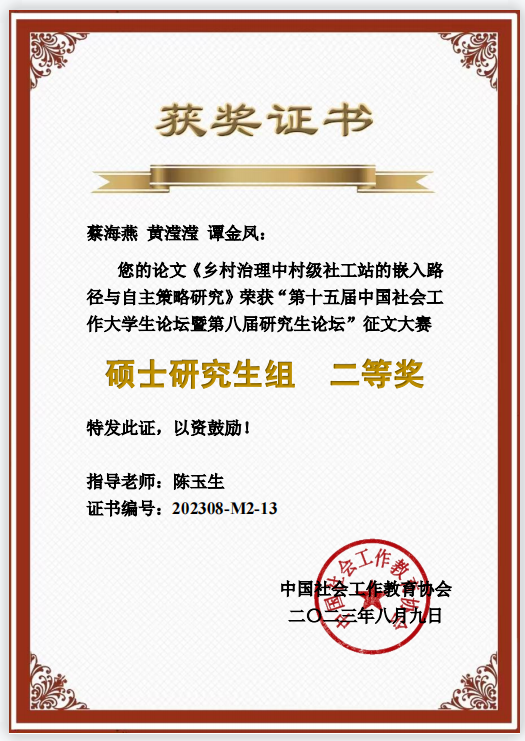 获奖证书

蔡海燕 黄滢滢 谭金凤：

您的论文《乡村治理中村级社工站的嵌入路径与自主策略研究》荣获“第十五届中国社会工作大学生论坛暨第八届研究生论坛”征文大赛

硕士研究生组 二等奖

特发此证，以资鼓励！

指导老师：陈玉生
证书编号：202308-M2-13

中国社会工作教育协会
二〇二三年八月九日

中国社会工作教育协会